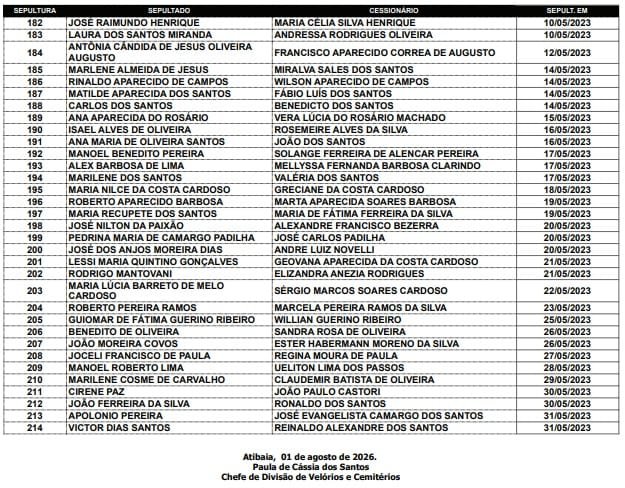 | SEPULTURA | SEPULTADO | CESSIONÁRIO | SEPULT. EM |
|---|---|---|---|
| 182 | JOSÉ RAIMUNDO HENRIQUE | MARIA CÉLIA SILVA HENRIQUE | 10/05/2023 |
| 183 | LAURA DOS SANTOS MIRANDA | ANDRESSA RODRIGUES OLIVEIRA | 10/05/2023 |
| 184 | ANTÔNIA CÂNDIDA DE JESUS OLIVEIRA AUGUSTO | FRANCISCO APARECIDO CORREA DE AUGUSTO | 12/05/2023 |
| 185 | MARLENE ALMEIDA DE JESUS | MIRALVA SALES DOS SANTOS | 14/05/2023 |
| 186 | RINALDO APARECIDO DE CAMPOS | WILSON APARECIDO DE CAMPOS | 14/05/2023 |
| 187 | MATILDE APARECIDA DOS SANTOS | FÁBIO LUÍS DOS SANTOS | 14/05/2023 |
| 188 | CARLOS DOS SANTOS | BENEDICTO DOS SANTOS | 14/05/2023 |
| 189 | ANA APARECIDA DO ROSÁRIO | VERA LÚCIA DO ROSÁRIO MACHADO | 15/05/2023 |
| 190 | ISAEL ALVES DE OLIVEIRA | ROSEMEIRE ALVES DA SILVA | 16/05/2023 |
| 191 | ANA MARIA DE OLIVEIRA SANTOS | JOÃO DOS SANTOS | 16/05/2023 |
| 192 | MANOEL BENEDITO PEREIRA | SOLANGE FERREIRA DE ALENCAR PEREIRA | 17/05/2023 |
| 193 | ALEX BARBOSA DE LIMA | MELLYSSA FERNANDA BARBOSA CLARINDO | 17/05/2023 |
| 194 | MARILENE DOS SANTOS | VALÉRIA DOS SANTOS | 17/05/2023 |
| 195 | MARIA NILCE DA COSTA CARDOSO | GRECIANE DA COSTA CARDOSO | 18/05/2023 |
| 196 | ROBERTO APARECIDO BARBOSA | MARTA APARECIDA SOARES BARBOSA | 19/05/2023 |
| 197 | MARIA RECUPETE DOS SANTOS | MARIA DE FÁTIMA FERREIRA DA SILVA | 19/05/2023 |
| 198 | JOSÉ NILTON DA PAIXÃO | ALEXANDRE FRANCISCO BEZERRA | 20/05/2023 |
| 199 | PEDRINA MARIA DE CAMARGO PADILHA | JOSÉ CARLOS PADILHA | 20/05/2023 |
| 200 | JOSÉ DOS ANJOS MOREIRA DIAS | ANDRE LUIZ NOVELLI | 20/05/2023 |
| 201 | LESSI MARIA QUINTINO GONÇALVES | GEOVANA APARECIDA DA COSTA CARDOSO | 21/05/2023 |
| 202 | RODRIGO MANTOVANI | ELIZANDRA ANEZIA RODRIGUES | 21/05/2023 |
| 203 | MARIA LÚCIA BARRETO DE MELO CARDOSO | SÉRGIO MARCOS SOARES CARDOSO | 22/05/2023 |
| 204 | ROBERTO PEREIRA RAMOS | MARCELA PEREIRA RAMOS DA SILVA | 23/05/2023 |
| 205 | GUIOMAR DE FÁTIMA GUERINO RIBEIRO | WILLIAN GUERINO RIBEIRO | 25/05/2023 |
| 206 | BENEDITO DE OLIVEIRA | SANDRA ROSA DE OLIVEIRA | 26/05/2023 |
| 207 | JOÃO MOREIRA COVOS | ESTER HABERMANN MORENO DA SILVA | 26/05/2023 |
| 208 | JOCELI FRANCISCO DE PAULA | REGINA MOURA DE PAULA | 27/05/2023 |
| 209 | MANOEL ROBERTO LIMA | UELITON LIMA DOS PASSOS | 28/05/2023 |
| 210 | MARILENE COSME DE CARVALHO | CLAUDEMIR BATISTA DE OLIVEIRA | 29/05/2023 |
| 211 | CIRENE PAZ | JOÃO PAULO CASTORI | 30/05/2023 |
| 212 | JOÃO FERREIRA DA SILVA | RONALDO DOS SANTOS | 30/05/2023 |
| 213 | APOLONIO PEREIRA | JOSÉ EVANGELISTA CAMARGO DOS SANTOS | 31/05/2023 |
| 214 | VICTOR DIAS SANTOS | REINALDO ALEXANDRE DOS SANTOS | 31/05/2023 |

Atibaia, 01 de agosto de 2026.
Paula de Cássia dos Santos
Chefe de Divisão de Velórios e Cemitérios